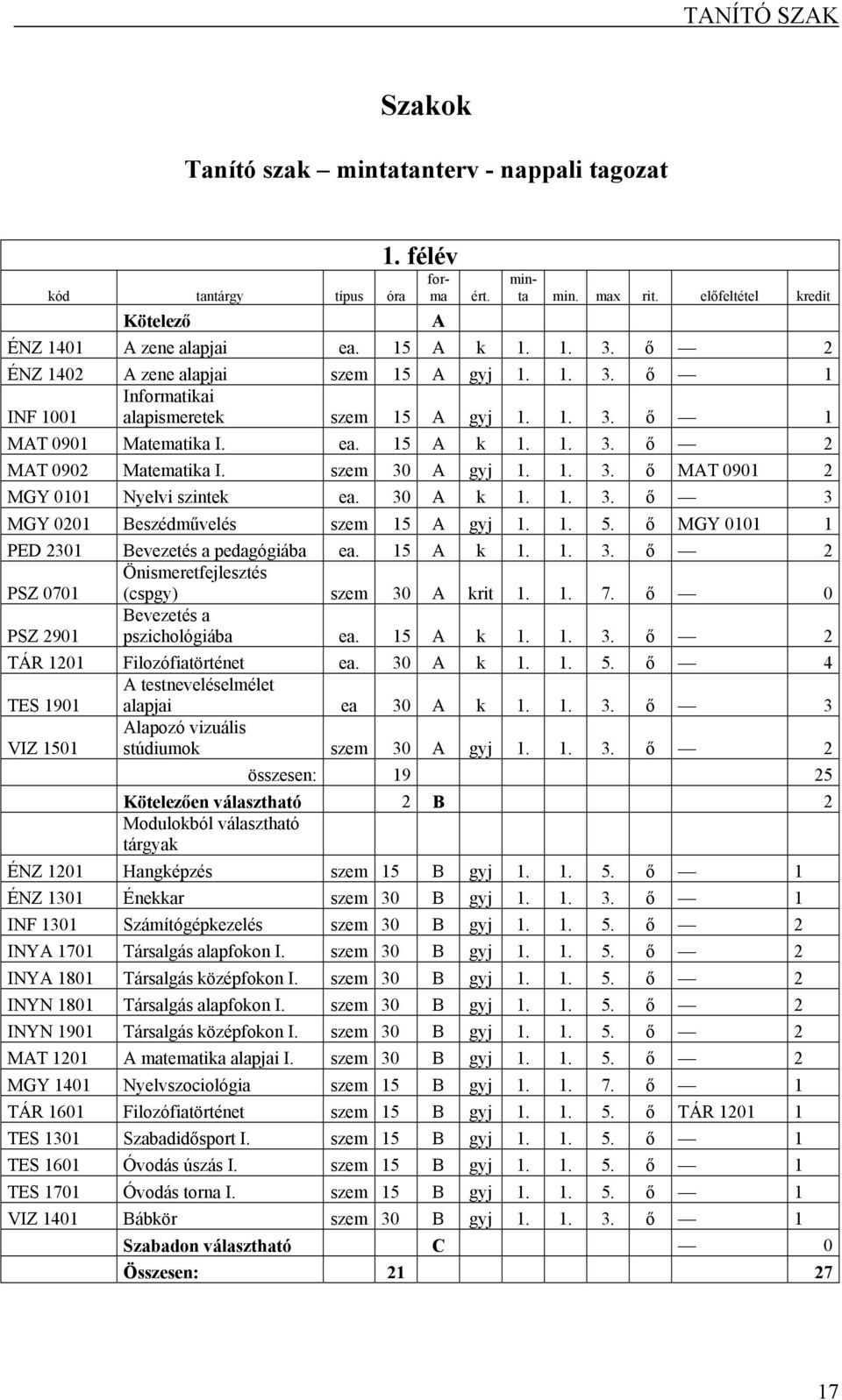 TANÍTÓ SZAK

Szakok

Tanító szak – mintatanterv - nappali tagozat

1. félév

| kód | tantárgy | típus | óra | forma | ért. | minta | min. | max | rit. | előfeltétel | kredit |
|---|---|---|---|---|---|---|---|---|---|---|---|
| | Kötelező | | | A | | | | | | | |
| ÉNZ 1401 | A zene alapjai | ea. | 15 | A | k | 1. | 1. | 3. | ő | — | 2 |
| ÉNZ 1402 | A zene alapjai | szem | 15 | A | gyj | 1. | 1. | 3. | ő | — | 1 |
| INF 1001 | Informatikai alapismeretek | szem | 15 | A | gyj | 1. | 1. | 3. | ő | — | 1 |
| MAT 0901 | Matematika I. | ea. | 15 | A | k | 1. | 1. | 3. | ő | — | 2 |
| MAT 0902 | Matematika I. | szem | 30 | A | gyj | 1. | 1. | 3. | ő | MAT 0901 | 2 |
| MGY 0101 | Nyelvi szintek | ea. | 30 | A | k | 1. | 1. | 3. | ő | — | 3 |
| MGY 0201 | Beszédművelés | szem | 15 | A | gyj | 1. | 1. | 5. | ő | MGY 0101 | 1 |
| PED 2301 | Bevezetés a pedagógiába | ea. | 15 | A | k | 1. | 1. | 3. | ő | — | 2 |
| PSZ 0701 | Önismeretfejlesztés (cspgy) | szem | 30 | A | krit | 1. | 1. | 7. | ő | — | 0 |
| PSZ 2901 | Bevezetés a pszichológiába | ea. | 15 | A | k | 1. | 1. | 3. | ő | — | 2 |
| TÁR 1201 | Filozófiatörténet | ea. | 30 | A | k | 1. | 1. | 5. | ő | — | 4 |
| TES 1901 | A testneveléselmélet alapjai | ea | 30 | A | k | 1. | 1. | 3. | ő | — | 3 |
| VIZ 1501 | Alapozó vizuális stúdiumok | szem | 30 | A | gyj | 1. | 1. | 3. | ő | — | 2 |
| | összesen: | | 19 | | | | | | | | 25 |
| | Kötelezően választható | | 2 | B | | | | | | | 2 |
| | Modulokból választható tárgyak | | | | | | | | | | |
| ÉNZ 1201 | Hangképzés | szem | 15 | B | gyj | 1. | 1. | 5. | ő | — | 1 |
| ÉNZ 1301 | Énekkar | szem | 30 | B | gyj | 1. | 1. | 3. | ő | — | 1 |
| INF 1301 | Számítógépkezelés | szem | 30 | B | gyj | 1. | 1. | 5. | ő | — | 2 |
| INYA 1701 | Társalgás alapfokon I. | szem | 30 | B | gyj | 1. | 1. | 5. | ő | — | 2 |
| INYA 1801 | Társalgás középfokon I. | szem | 30 | B | gyj | 1. | 1. | 5. | ő | — | 2 |
| INYN 1801 | Társalgás alapfokon I. | szem | 30 | B | gyj | 1. | 1. | 5. | ő | — | 2 |
| INYN 1901 | Társalgás középfokon I. | szem | 30 | B | gyj | 1. | 1. | 5. | ő | — | 2 |
| MAT 1201 | A matematika alapjai I. | szem | 30 | B | gyj | 1. | 1. | 5. | ő | — | 2 |
| MGY 1401 | Nyelvszociológia | szem | 15 | B | gyj | 1. | 1. | 7. | ő | — | 1 |
| TÁR 1601 | Filozófiatörténet | szem | 15 | B | gyj | 1. | 1. | 5. | ő | TÁR 1201 | 1 |
| TES 1301 | Szabadidősport I. | szem | 15 | B | gyj | 1. | 1. | 5. | ő | — | 1 |
| TES 1601 | Óvodás úszás I. | szem | 15 | B | gyj | 1. | 1. | 5. | ő | — | 1 |
| TES 1701 | Óvodás torna I. | szem | 15 | B | gyj | 1. | 1. | 5. | ő | — | 1 |
| VIZ 1401 | Bábkör | szem | 30 | B | gyj | 1. | 1. | 3. | ő | — | 1 |
| | Szabadon választható | | | C | | | | | | — | 0 |
| | Összesen: | | 21 | | | | | | | | 27 |

17